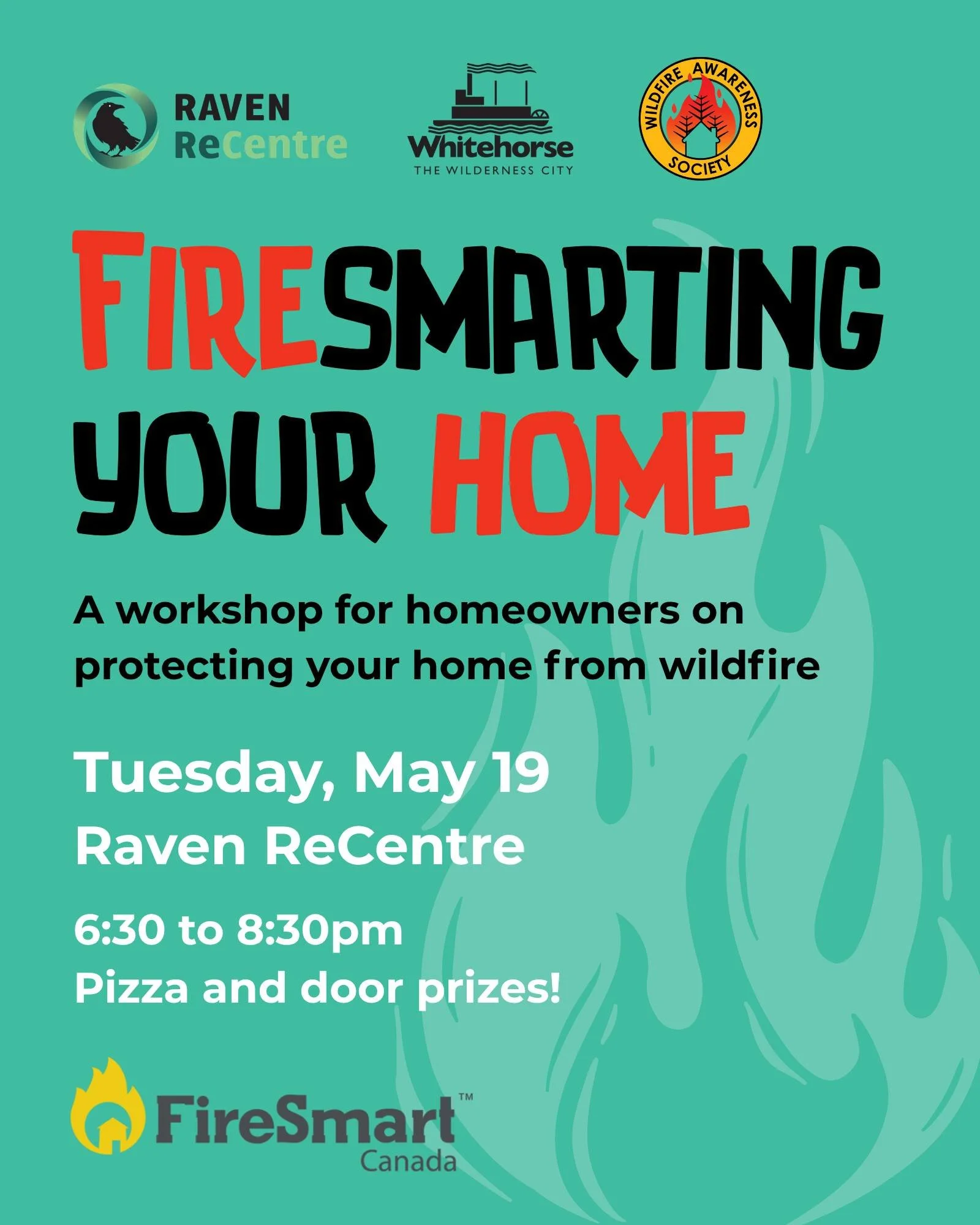 RAVEN ReCentre

Whitehorse
THE WILDERNESS CITY

WILDFIRE AWARENESS SOCIETY

FIRESMARTING YOUR HOME

A workshop for homeowners on protecting your home from wildfire

Tuesday, May 19
Raven ReCentre

6:30 to 8:30pm
Pizza and door prizes!

FireSmart™ Canada